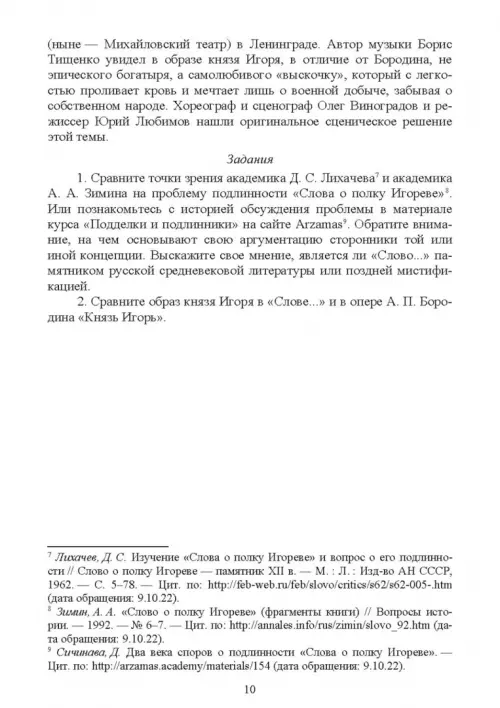 (ныне — Михайловский театр) в Ленинграде. Автор музыки Борис Тищенко увидел в образе князя Игоря, в отличие от Бородина, не эпического богатыря, а самолюбивого «выскочку», который с легкостью проливает кровь и мечтает лишь о военной добыче, забывая о собственном народе. Хореограф и сценограф Олег Виноградов и режиссер Юрий Любимов нашли оригинальное сценическое решение этой темы.

Задания

1. Сравните точки зрения академика Д. С. Лихачева$^7$ и академика А. А. Зимина на проблему подлинности «Слова о полку Игореве»$^8$. Или познакомьтесь с историей обсуждения проблемы в материале курса «Подделки и подлинники» на сайте Arzamas$^9$. Обратите внимание, на чем основывают свою аргументацию сторонники той или иной концепции. Выскажите свое мнение, является ли «Слово...» памятником русской средневековой литературы или поздней мистификацией.

2. Сравните образ князя Игоря в «Слове...» и в опере А. П. Бородина «Князь Игорь».

$^7$ Лихачев, Д. С. Изучение «Слова о полку Игореве» и вопрос о его подлинности // Слово о полку Игореве — памятник XII в. — М. : Л. : Изд-во АН СССР, 1962. — С. 5–78. — Цит. по: http://feb-web.ru/feb/slovo/critics/s62/s62-005-.htm (дата обращения: 9.10.22).

$^8$ Зимин, А. А. «Слово о полку Игореве» (фрагменты книги) // Вопросы истории. — 1992. — № 6–7. — Цит. по: http://annales.info/rus/zimin/slovo_92.htm (дата обращения: 9.10.22).

$^9$ Сичинава, Д. Два века споров о подлинности «Слова о полку Игореве». — Цит. по: http://arzamas.academy/materials/154 (дата обращения: 9.10.22).

10